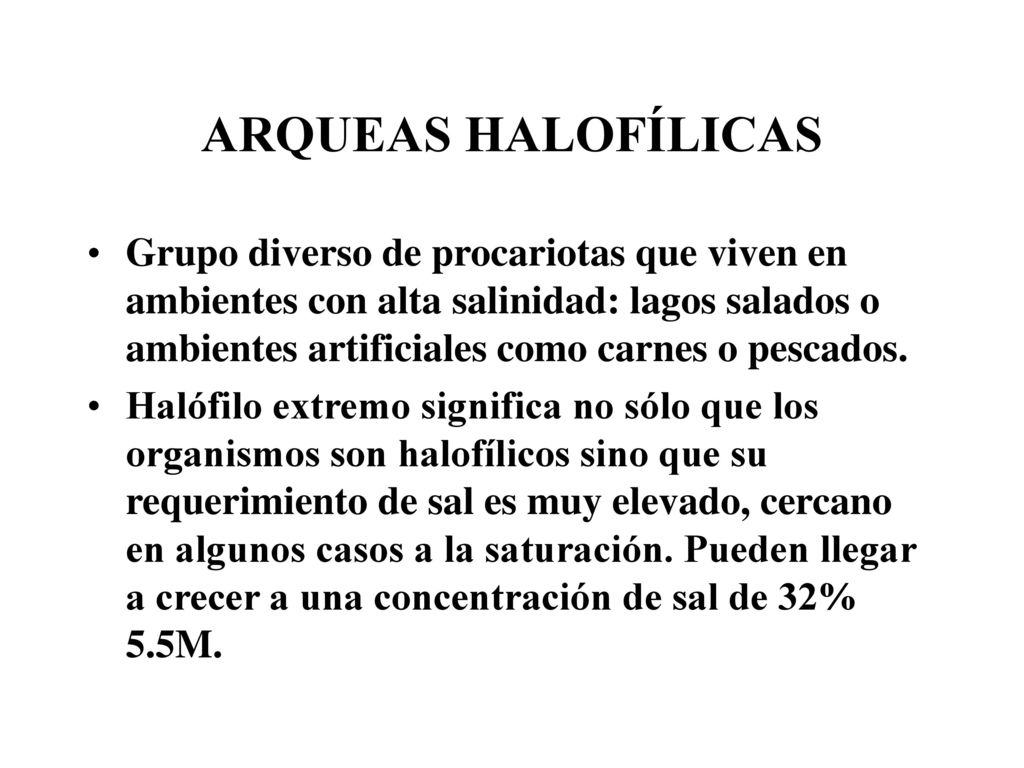 ARQUEAS HALOFÍLICAS

• Grupo diverso de procariotas que viven en ambientes con alta salinidad: lagos salados o ambientes artificiales como carnes o pescados.

• Halófilo extremo significa no sólo que los organismos son halofílicos sino que su requerimiento de sal es muy elevado, cercano en algunos casos a la saturación. Pueden llegar a crecer a una concentración de sal de 32% 5.5M.